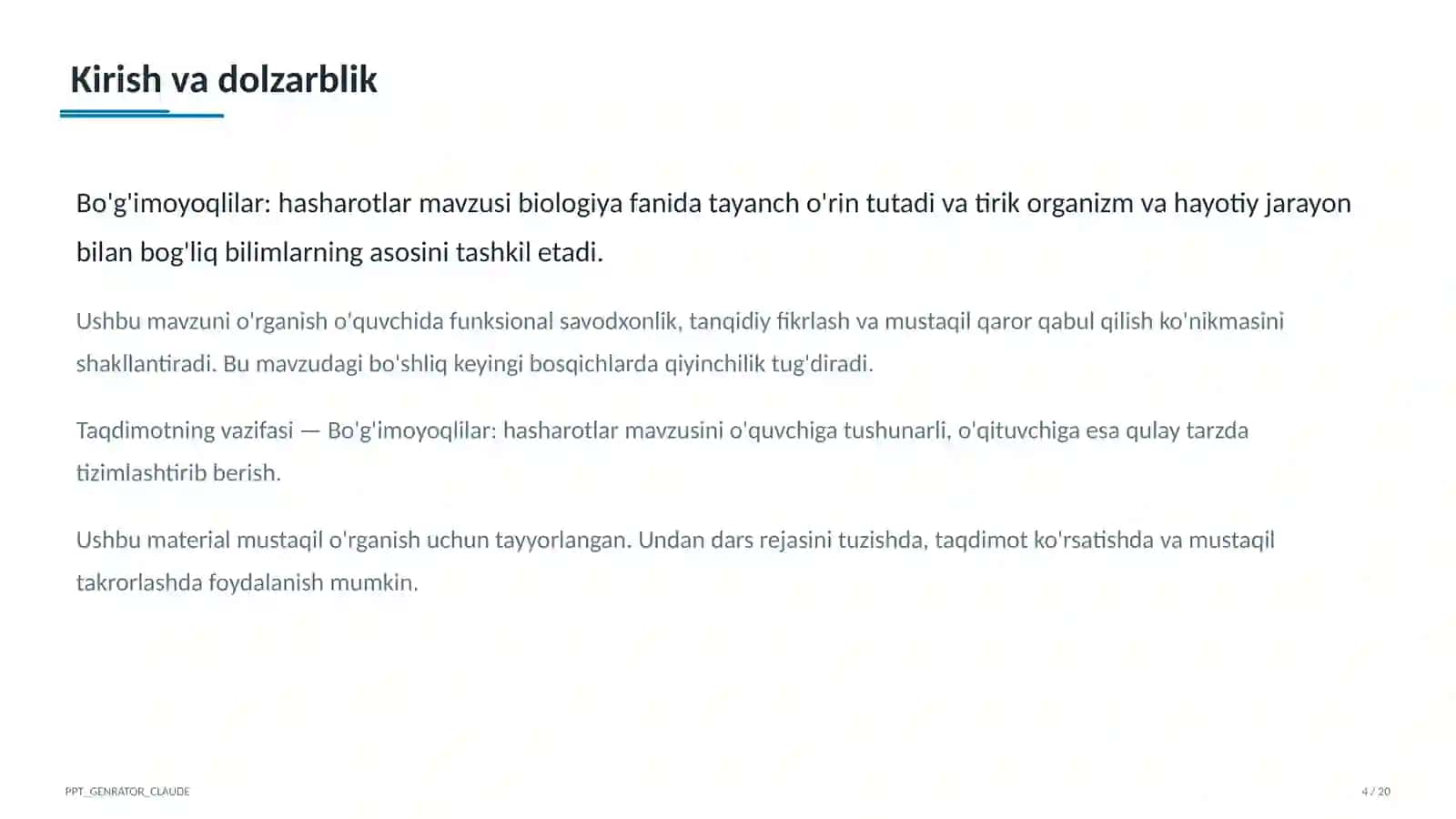 Kirish va dolzarblik

Bo'g'imoyoqlilar: hasharotlar mavzusi biologiya fanida tayanch o'rin tutadi va tirik organizm va hayotiy jarayon bilan bog'liq bilimlarning asosini tashkil etadi.

Ushbu mavzuni o'rganish o'quvchida funksional savodxonlik, tanqidiy fikrlash va mustaqil qaror qabul qilish ko'nikmasini shakllantiradi. Bu mavzudagi bo'shliq keyingi bosqichlarda qiyinchilik tug'diradi.

Taqdimotning vazifasi — Bo'g'imoyoqlilar: hasharotlar mavzusini o'quvchiga tushunarli, o'qituvchiga esa qulay tarzda tizimlashtirib berish.

Ushbu material mustaqil o'rganish uchun tayyorlangan. Undan dars rejasini tuzishda, taqdimot ko'rsatishda va mustaqil takrorlashda foydalanish mumkin.

PPT_GENRATOR_CLAUDE

4 / 20